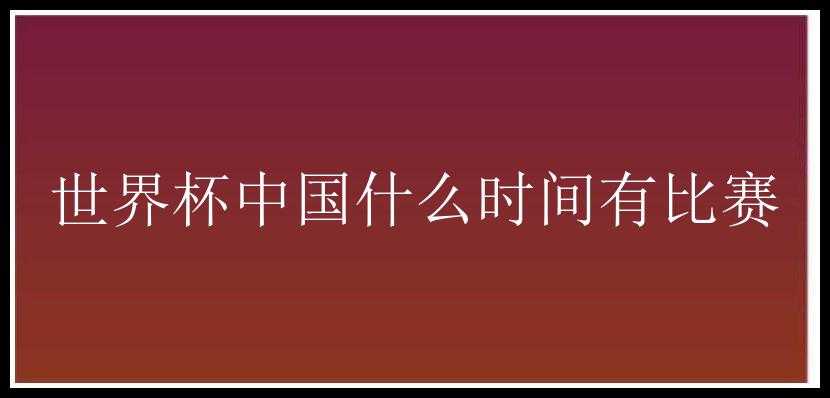 世界杯中国什么时间有比赛